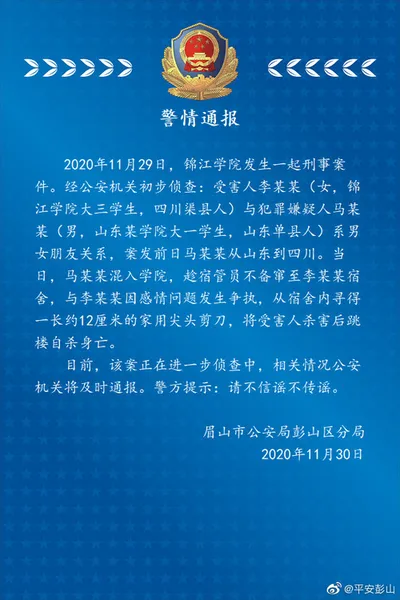 警情通报

2020年11月29日，锦江学院发生一起刑事案件。经公安机关初步侦查：受害人李某某（女，锦江学院大三学生，四川渠县人）与犯罪嫌疑人马某某（男，山东某学院大一学生，山东单县人）系男女朋友关系，案发前日马某某从山东到四川。当日，马某某混入学院，趁宿管员不备窜至李某某宿舍，与李某某因感情问题发生争执，从宿舍内寻得一长约12厘米的家用尖头剪刀，将受害人杀害后跳楼自杀身亡。

目前，该案正在进一步侦查中，相关情况公安机关将及时通报。警方提示：请不信谣不传谣。

眉山市公安局彭山区分局
2020年11月30日

@平安彭山